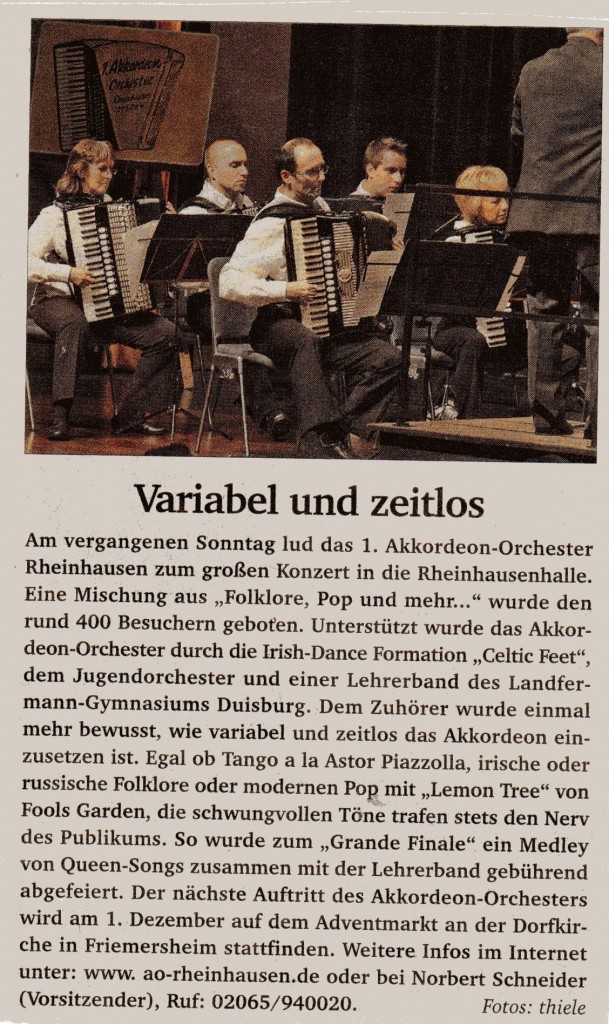 1. Akkordeon Orchester Rheinhausen

Variabel und zeitlos

Am vergangenen Sonntag lud das 1. Akkordeon-Orchester Rheinhausen zum großen Konzert in die Rheinhausenhalle. Eine Mischung aus „Folklore, Pop und mehr..." wurde den rund 400 Besuchern geboten. Unterstützt wurde das Akkordeon-Orchester durch die Irish-Dance Formation „Celtic Feet", dem Jugendorchester und einer Lehrerband des Landfermann-Gymnasiums Duisburg. Dem Zuhörer wurde einmal mehr bewusst, wie variabel und zeitlos das Akkordeon einzusetzen ist. Egal ob Tango a la Astor Piazzolla, irische oder russische Folklore oder modernen Pop mit „Lemon Tree" von Fools Garden, die schwungvollen Töne trafen stets den Nerv des Publikums. So wurde zum „Grande Finale" ein Medley von Queen-Songs zusammen mit der Lehrerband gebührend abgefeiert. Der nächste Auftritt des Akkordeon-Orchesters wird am 1. Dezember auf dem Adventmarkt an der Dorfkirche in Friemersheim stattfinden. Weitere Infos im Internet unter: www. ao-rheinhausen.de oder bei Norbert Schneider (Vorsitzender), Ruf: 02065/940020.

Fotos: thiele